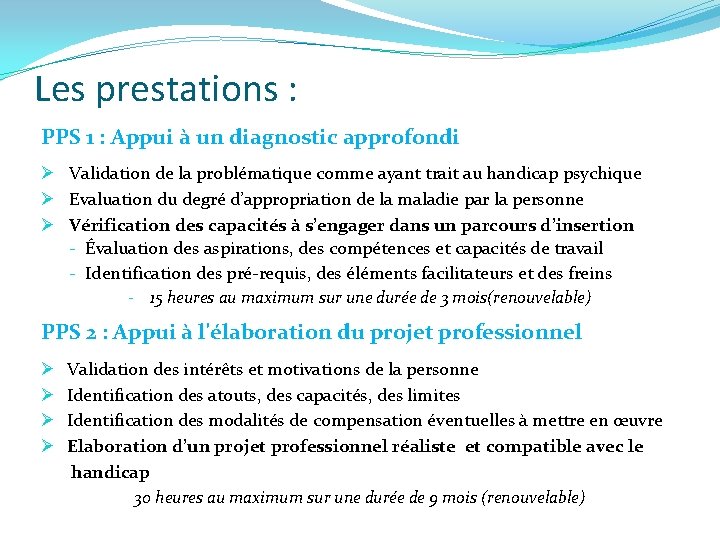 Les prestations :

PPS 1 : Appui à un diagnostic approfondi

➢ Validation de la problématique comme ayant trait au handicap psychique
➢ Evaluation du degré d'appropriation de la maladie par la personne
➢ Vérification des capacités à s'engager dans un parcours d'insertion
- Évaluation des aspirations, des compétences et capacités de travail
- Identification des pré-requis, des éléments facilitateurs et des freins
- 15 heures au maximum sur une durée de 3 mois(renouvelable)

PPS 2 : Appui à l'élaboration du projet professionnel

➢ Validation des intérêts et motivations de la personne
➢ Identification des atouts, des capacités, des limites
➢ Identification des modalités de compensation éventuelles à mettre en œuvre
➢ Elaboration d'un projet professionnel réaliste et compatible avec le handicap
30 heures au maximum sur une durée de 9 mois (renouvelable)